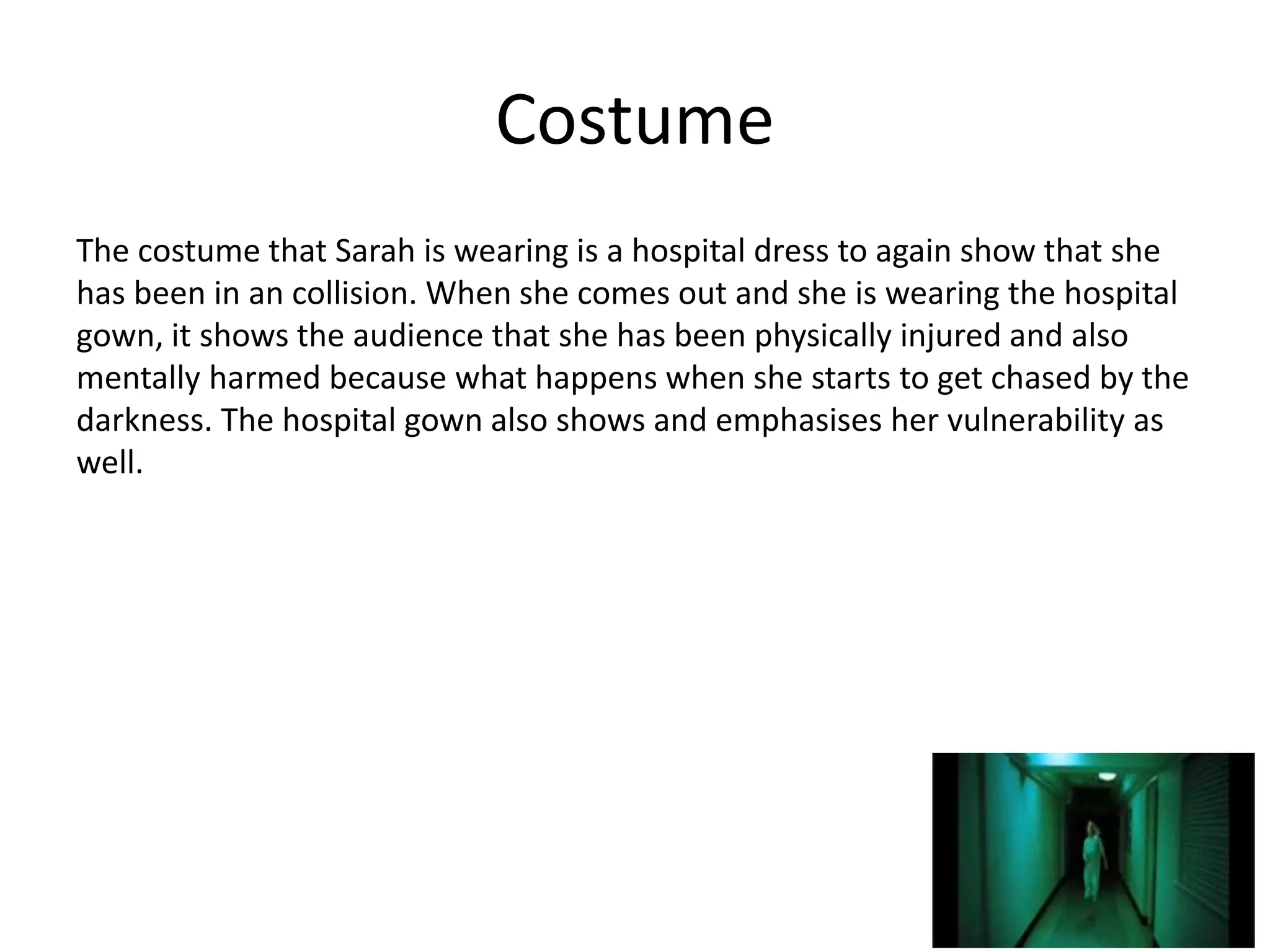 Costume

The costume that Sarah is wearing is a hospital dress to again show that she has been in an collision. When she comes out and she is wearing the hospital gown, it shows the audience that she has been physically injured and also mentally harmed because what happens when she starts to get chased by the darkness. The hospital gown also shows and emphasises her vulnerability as well.